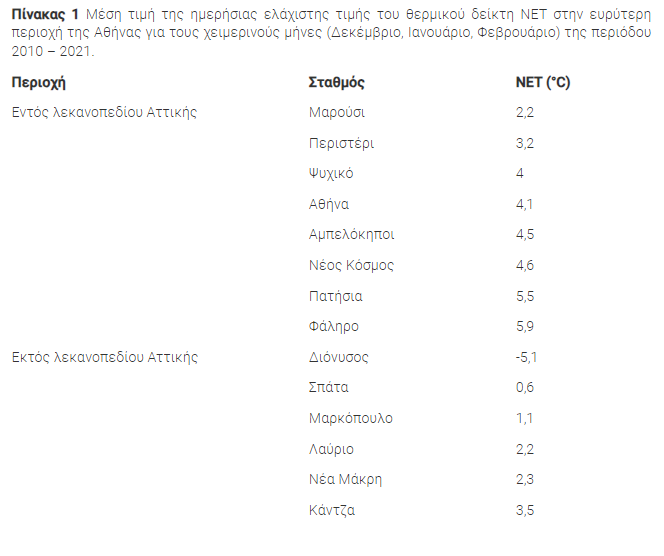 **Πίνακας 1** Μέση τιμή της ημερήσιας ελάχιστης τιμής του θερμικού δείκτη NET στην ευρύτερη περιοχή της Αθήνας για τους χειμερινούς μήνες (Δεκέμβριο, Ιανουάριο, Φεβρουάριο) της περιόδου 2010 – 2021.

| Περιοχή | Σταθμός | NET (°C) |
|---|---|---|
| Εντός λεκανοπεδίου Αττικής | Μαρούσι | 2,2 |
| | Περιστέρι | 3,2 |
| | Ψυχικό | 4 |
| | Αθήνα | 4,1 |
| | Αμπελόκηποι | 4,5 |
| | Νέος Κόσμος | 4,6 |
| | Πατήσια | 5,5 |
| | Φάληρο | 5,9 |
| Εκτός λεκανοπεδίου Αττικής | Διόνυσος | -5,1 |
| | Σπάτα | 0,6 |
| | Μαρκόπουλο | 1,1 |
| | Λαύριο | 2,2 |
| | Νέα Μάκρη | 2,3 |
| | Κάντζα | 3,5 |